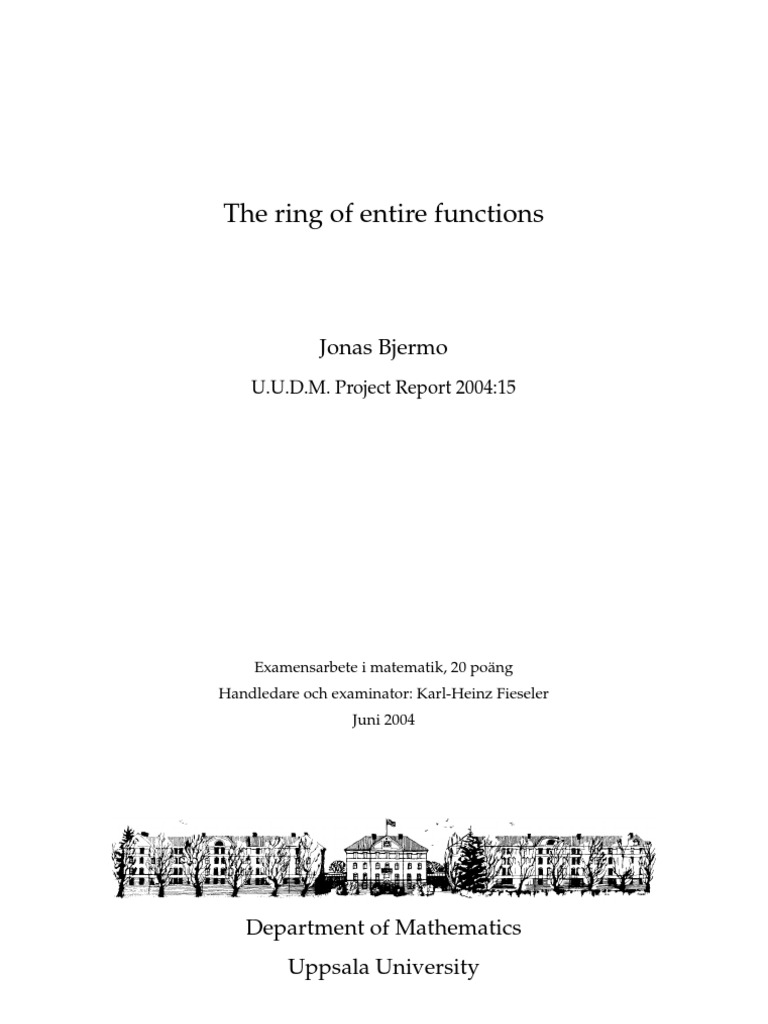 The ring of entire functions

Jonas Bjermo

U.U.D.M. Project Report 2004:15

Examensarbete i matematik, 20 poäng
Handledare och examinator: Karl-Heinz Fieseler
Juni 2004

Department of Mathematics
Uppsala University